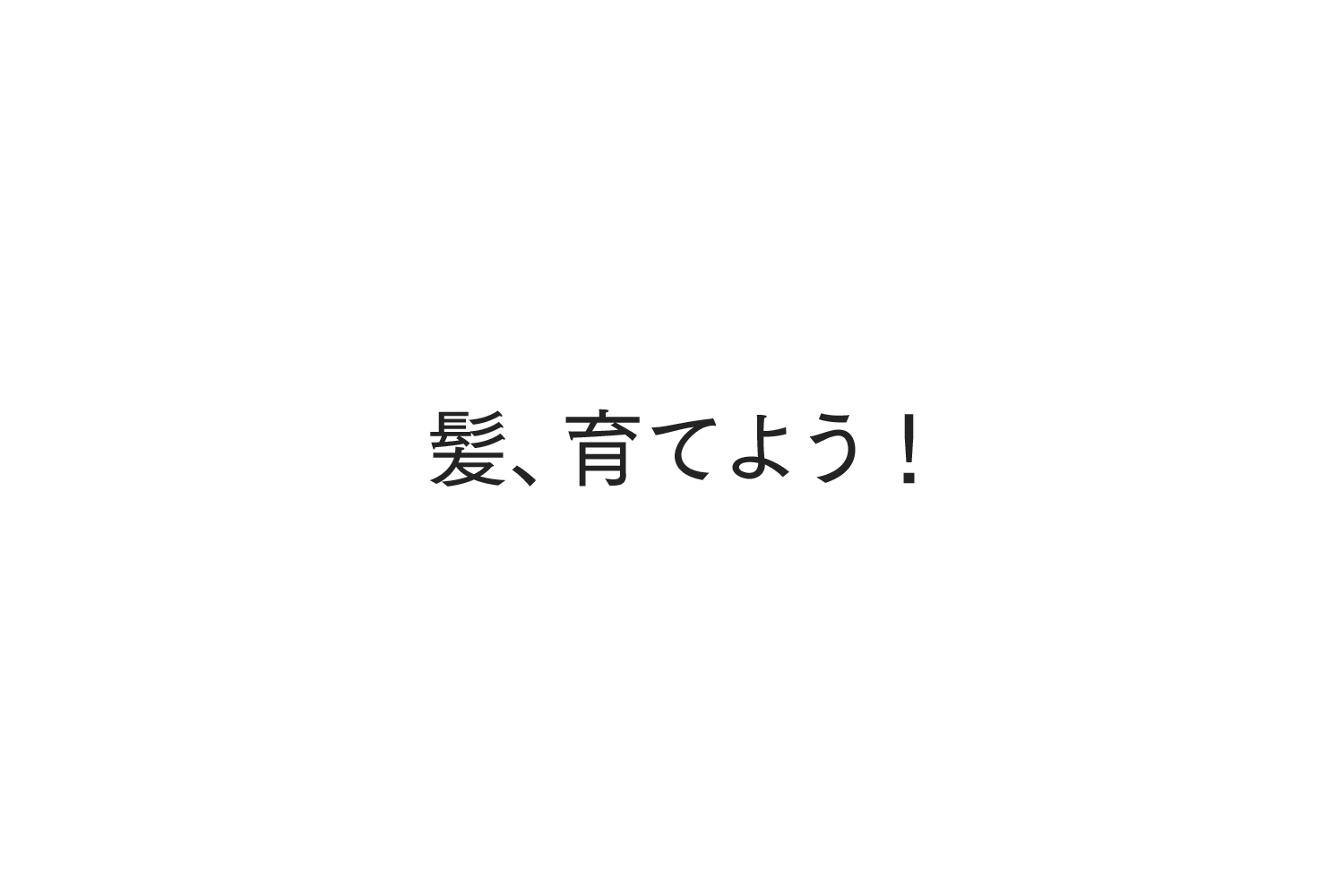 髪、育てよう！